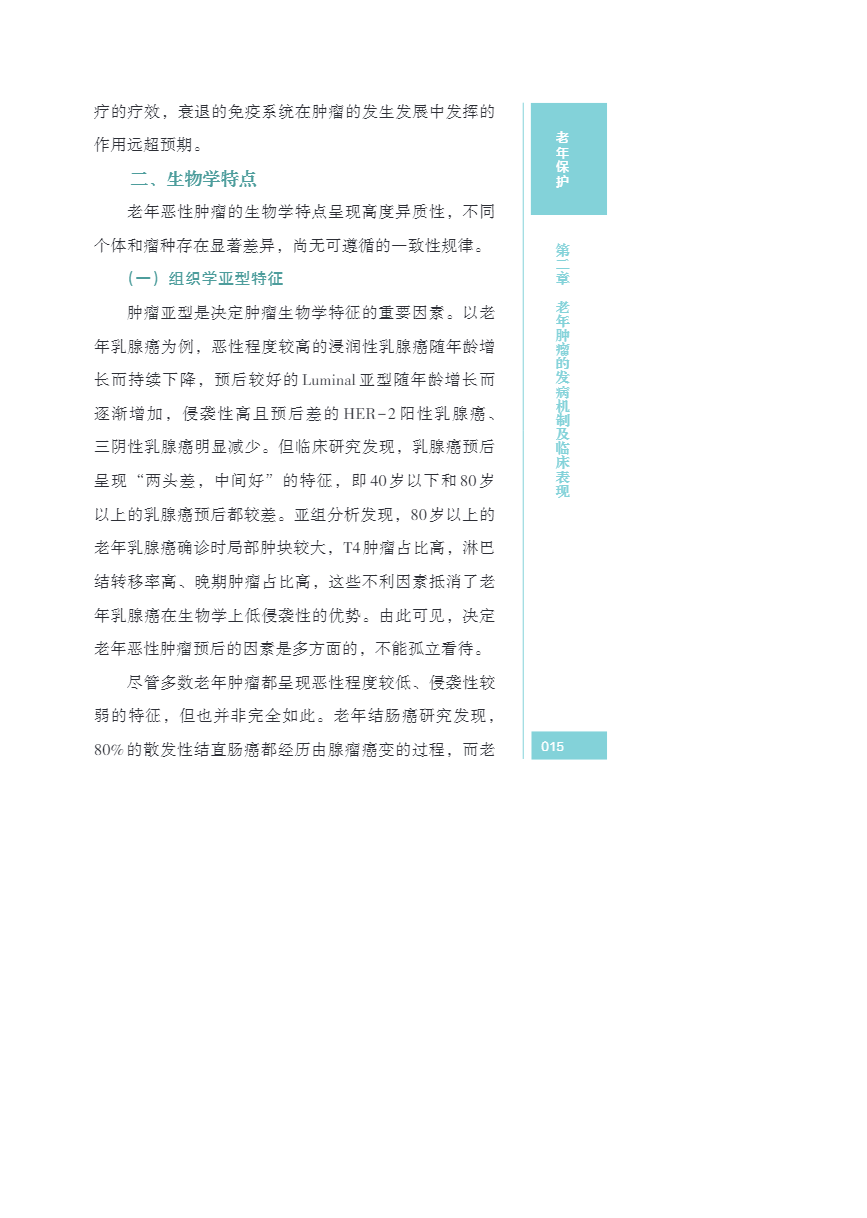 疗的疗效，衰退的免疫系统在肿瘤的发生发展中发挥的作用远超预期。

二、生物学特点

老年恶性肿瘤的生物学特点呈现高度异质性，不同个体和瘤种存在显著差异，尚无可遵循的一致性规律。

（一）组织学亚型特征

肿瘤亚型是决定肿瘤生物学特征的重要因素。以老年乳腺癌为例，恶性程度较高的浸润性乳腺癌随年龄增长而持续下降，预后较好的Luminal亚型随年龄增长而逐渐增加，侵袭性高且预后差的HER-2阳性乳腺癌、三阴性乳腺癌明显减少。但临床研究发现，乳腺癌预后呈现“两头差，中间好”的特征，即40岁以下和80岁以上的乳腺癌预后都较差。亚组分析发现，80岁以上的老年乳腺癌确诊时局部肿块较大，T4肿瘤占比高，淋巴结转移率高、晚期肿瘤占比高，这些不利因素抵消了老年乳腺癌在生物学上低侵袭性的优势。由此可见，决定老年恶性肿瘤预后的因素是多方面的，不能孤立看待。

尽管多数老年肿瘤都呈现恶性程度较低、侵袭性较弱的特征，但也并非完全如此。老年结肠癌研究发现，80%的散发性结直肠癌都经历由腺瘤癌变的过程，而老

老年保护

第二章 老年肿瘤的发病机制及临床表现

015